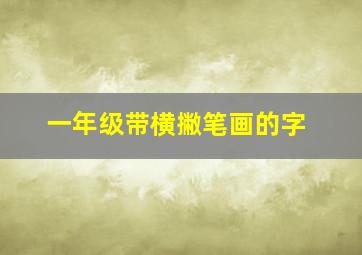 一年级带横撇笔画的字